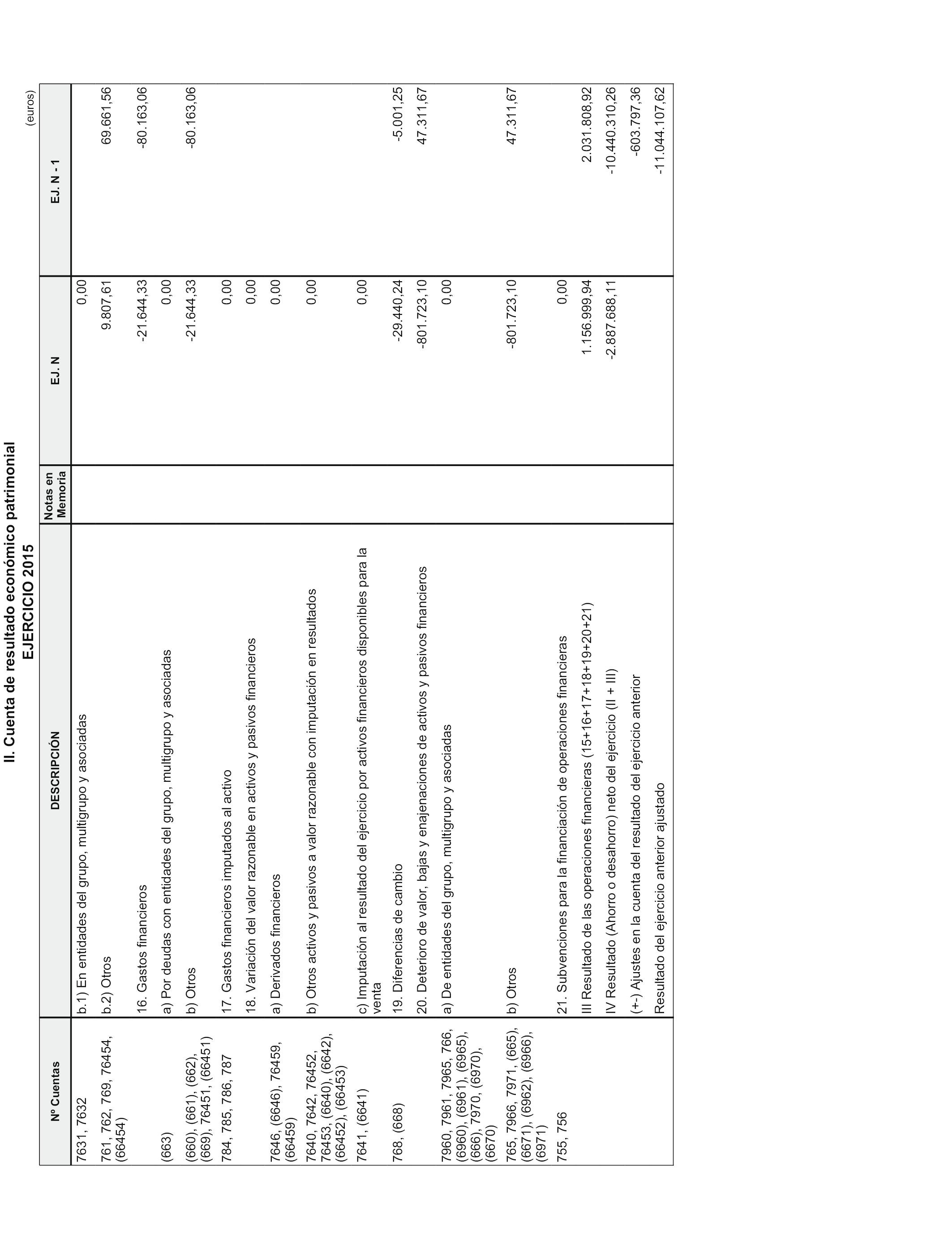 II. Cuenta de resultado económico patrimonial
EJERCICIO 2015

(euros)

| Nº Cuentas | DESCRIPCIÓN | Notas en Memoria | EJ. N | EJ. N - 1 |
|---|---|---|---|---|
| 7631, 7632 | b.1) En entidades del grupo, multigrupo y asociadas | | 0,00 | |
| 761, 762, 769, 76454, (66454) | b.2) Otros | | 9.807,61 | 69.661,56 |
| | 16. Gastos financieros | | -21.644,33 | -80.163,06 |
| (663) | a) Por deudas con entidades del grupo, multigrupo y asociadas | | 0,00 | |
| (660), (661), (662), (669), 76451, (66451) | b) Otros | | -21.644,33 | -80.163,06 |
| 784, 785, 786, 787 | 17. Gastos financieros imputados al activo | | 0,00 | |
| | 18. Variación del valor razonable en activos y pasivos financieros | | 0,00 | |
| 7646, (6646), 76459, (66459) | a) Derivados financieros | | 0,00 | |
| 7640, 7642, 76452, 76453, (6640), (6642), (66452), (66453) | b) Otros activos y pasivos a valor razonable con imputación en resultados | | 0,00 | |
| 7641, (6641) | c) Imputación al resultado del ejercicio por activos financieros disponibles para la venta | | 0,00 | |
| 768, (668) | 19. Diferencias de cambio | | -29.440,24 | -5.001,25 |
| | 20. Deterioro de valor, bajas y enajenaciones de activos y pasivos financieros | | -801.723,10 | 47.311,67 |
| 7960, 7961, 7965, 766, (6960), (6961), (6965), (666), 7970, (6970), (6670) | a) De entidades del grupo, multigrupo y asociadas | | 0,00 | |
| 765, 7966, 7971, (665), (6671), (6962), (6966), (6971) | b) Otros | | -801.723,10 | 47.311,67 |
| 755, 756 | 21. Subvenciones para la financiación de operaciones financieras | | 0,00 | |
| | III Resultado de las operaciones financieras (15+16+17+18+19+20+21) | | 1.156.999,94 | 2.031.808,92 |
| | IV Resultado (Ahorro o desahorro) neto del ejercicio (II + III) | | -2.887.688,11 | -10.440.310,26 |
| | (+-) Ajustes en la cuenta del resultado del ejercicio anterior | | | -603.797,36 |
| | Resultado del ejercicio anterior ajustado | | | -11.044.107,62 |